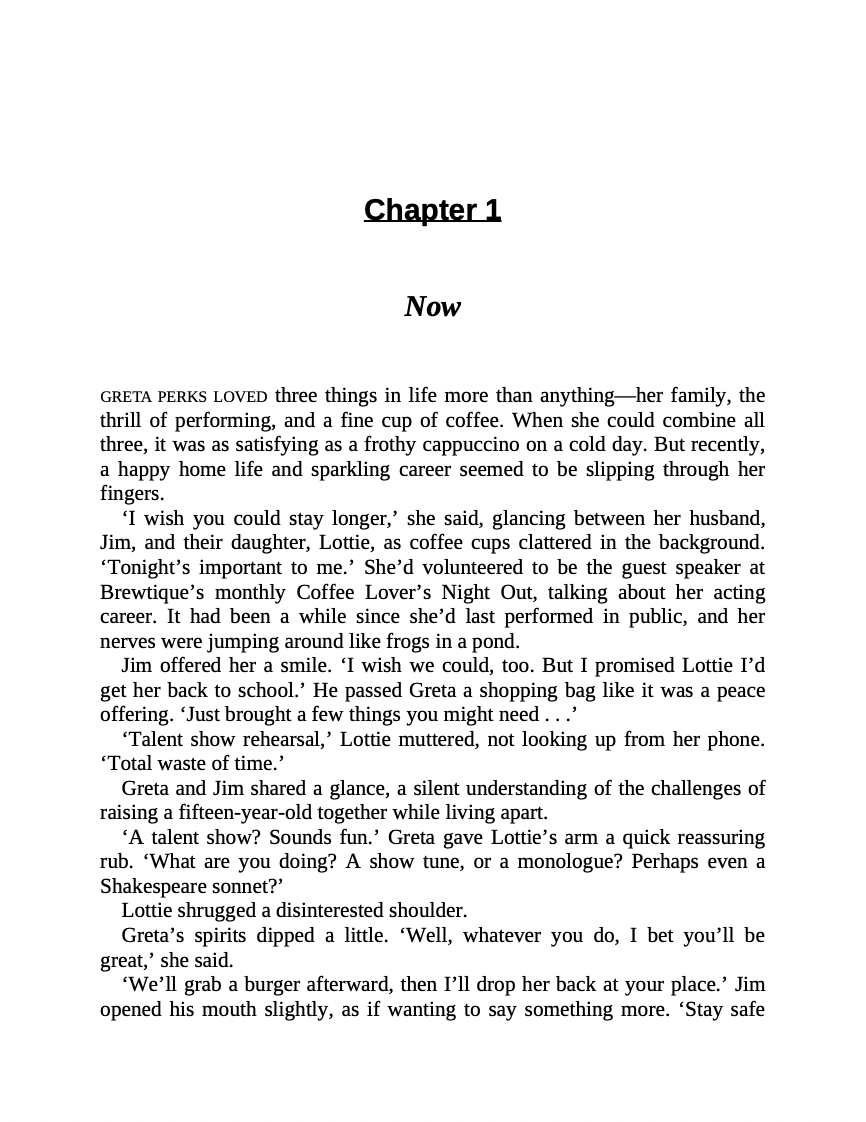 Chapter 1

Now

GRETA PERKS LOVED three things in life more than anything—her family, the thrill of performing, and a fine cup of coffee. When she could combine all three, it was as satisfying as a frothy cappuccino on a cold day. But recently, a happy home life and sparkling career seemed to be slipping through her fingers.

'I wish you could stay longer,' she said, glancing between her husband, Jim, and their daughter, Lottie, as coffee cups clattered in the background. 'Tonight's important to me.' She'd volunteered to be the guest speaker at Brewtique's monthly Coffee Lover's Night Out, talking about her acting career. It had been a while since she'd last performed in public, and her nerves were jumping around like frogs in a pond.

Jim offered her a smile. 'I wish we could, too. But I promised Lottie I'd get her back to school.' He passed Greta a shopping bag like it was a peace offering. 'Just brought a few things you might need . . .'

'Talent show rehearsal,' Lottie muttered, not looking up from her phone. 'Total waste of time.'

Greta and Jim shared a glance, a silent understanding of the challenges of raising a fifteen-year-old together while living apart.

'A talent show? Sounds fun.' Greta gave Lottie's arm a quick reassuring rub. 'What are you doing? A show tune, or a monologue? Perhaps even a Shakespeare sonnet?'

Lottie shrugged a disinterested shoulder.

Greta's spirits dipped a little. 'Well, whatever you do, I bet you'll be great,' she said.

'We'll grab a burger afterward, then I'll drop her back at your place.' Jim opened his mouth slightly, as if wanting to say something more. 'Stay safe